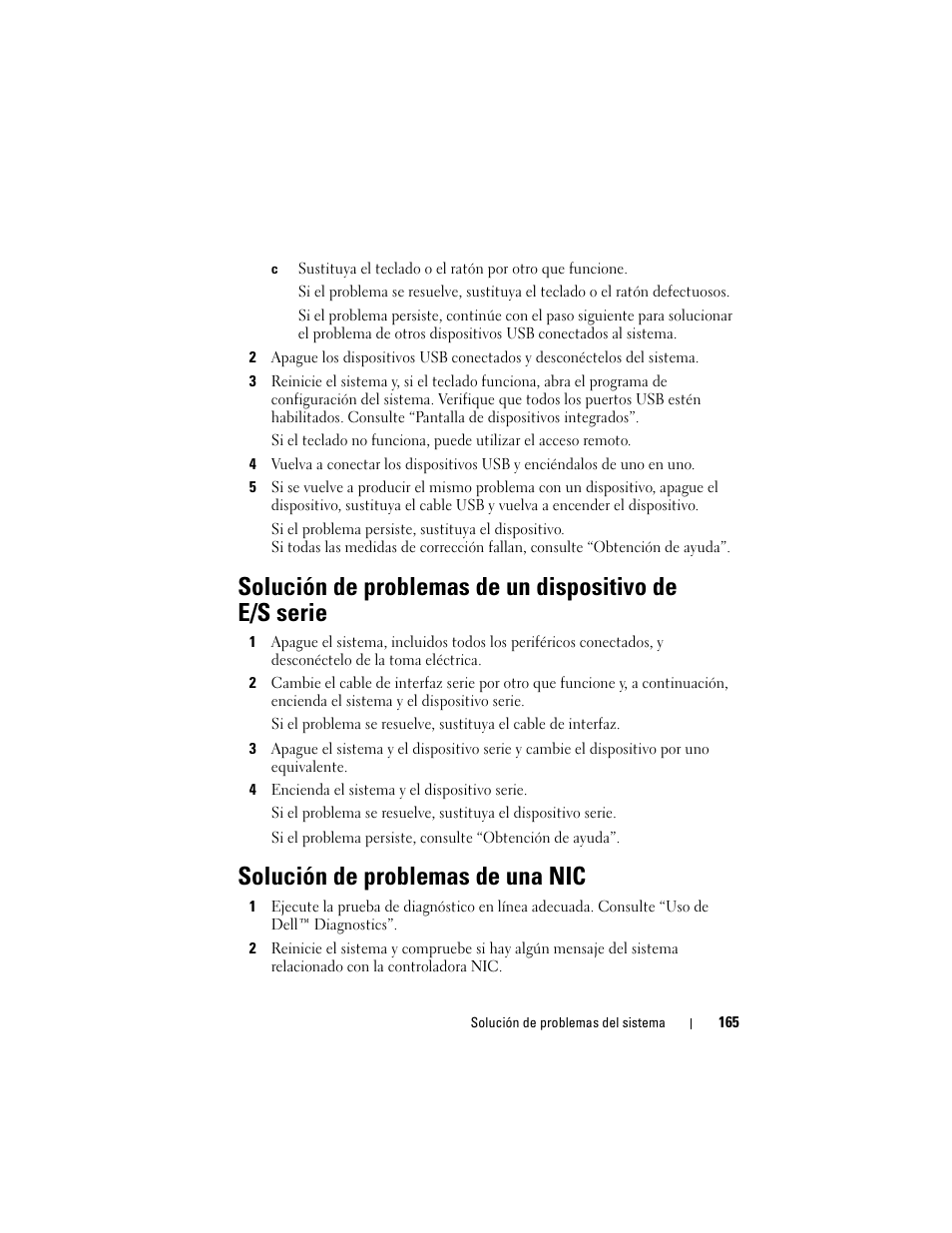 c Sustituya el teclado o el ratón por otro que funcione.

Si el problema se resuelve, sustituya el teclado o el ratón defectuosos.

Si el problema persiste, continúe con el paso siguiente para solucionar el problema de otros dispositivos USB conectados al sistema.

2 Apague los dispositivos USB conectados y desconéctelos del sistema.

3 Reinicie el sistema y, si el teclado funciona, abra el programa de configuración del sistema. Verifique que todos los puertos USB estén habilitados. Consulte “Pantalla de dispositivos integrados”.

Si el teclado no funciona, puede utilizar el acceso remoto.

4 Vuelva a conectar los dispositivos USB y enciéndalos de uno en uno.

5 Si se vuelve a producir el mismo problema con un dispositivo, apague el dispositivo, sustituya el cable USB y vuelva a encender el dispositivo.

Si el problema persiste, sustituya el dispositivo.
Si todas las medidas de corrección fallan, consulte “Obtención de ayuda”.

Solución de problemas de un dispositivo de E/S serie

1 Apague el sistema, incluidos todos los periféricos conectados, y desconéctelo de la toma eléctrica.

2 Cambie el cable de interfaz serie por otro que funcione y, a continuación, encienda el sistema y el dispositivo serie.

Si el problema se resuelve, sustituya el cable de interfaz.

3 Apague el sistema y el dispositivo serie y cambie el dispositivo por uno equivalente.

4 Encienda el sistema y el dispositivo serie.

Si el problema se resuelve, sustituya el dispositivo serie.

Si el problema persiste, consulte “Obtención de ayuda”.

Solución de problemas de una NIC

1 Ejecute la prueba de diagnóstico en línea adecuada. Consulte “Uso de Dell™ Diagnostics”.

2 Reinicie el sistema y compruebe si hay algún mensaje del sistema relacionado con la controladora NIC.

Solución de problemas del sistema | 165